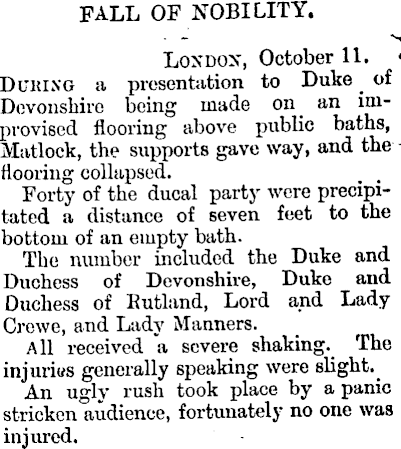 FALL OF NOBILITY.

LONDON, October 11.

DURING a presentation to Duke of Devonshire being made on an improvised flooring above public baths, Matlock, the supports gave way, and the flooring collapsed.

Forty of the ducal party were precipitated a distance of seven feet to the bottom of an empty bath.

The number included the Duke and Duchess of Devonshire, Duke and Duchess of Rutland, Lord and Lady Crewe, and Lady Manners.

All received a severe shaking. The injuries generally speaking were slight.

An ugly rush took place by a panic stricken audience, fortunately no one was injured.